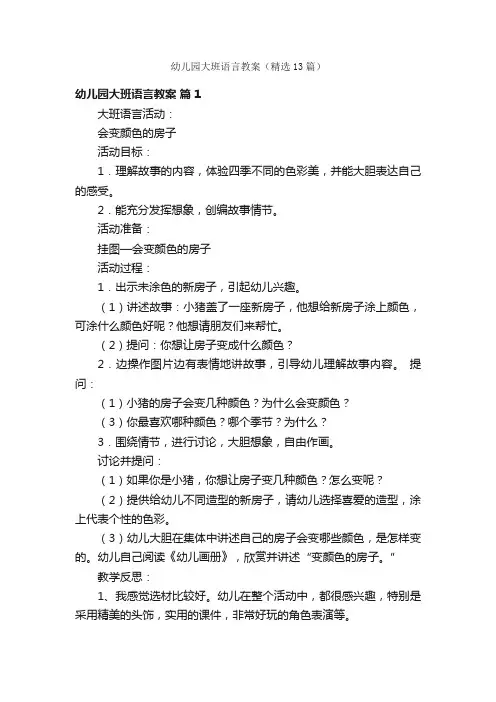 幼儿园大班语言教案（精选13篇）

幼儿园大班语言教案 篇1

大班语言活动：

会变颜色的房子

活动目标：

1．理解故事的内容，体验四季不同的色彩美，并能大胆表达自己的感受。

2．能充分发挥想象，创编故事情节。

活动准备：

挂图—会变颜色的房子

活动过程：

1．出示未涂色的新房子，引起幼儿兴趣。

（1）讲述故事：小猪盖了一座新房子，他想给新房子涂上颜色，可涂什么颜色好呢？他想请朋友们来帮忙。

（2）提问：你想让房子变成什么颜色？

2．边操作图片边有表情地讲故事，引导幼儿理解故事内容。 提问：

（1）小猪的房子会变几种颜色？为什么会变颜色？

（3）你最喜欢哪种颜色？哪个季节？为什么？

3．围绕情节，进行讨论，大胆想象，自由作画。

讨论并提问：

（1）如果你是小猪，你想让房子变几种颜色？怎么变呢？

（2）提供给幼儿不同造型的新房子，请幼儿选择喜爱的造型，涂上代表个性的色彩。

（3）幼儿大胆在集体中讲述自己的房子会变哪些颜色，是怎样变的。幼儿自己阅读《幼儿画册》，欣赏并讲述“变颜色的房子。”

教学反思：

1、我感觉选材比较好。幼儿在整个活动中，都很感兴趣，特别是采用精美的头饰，实用的课件，非常好玩的角色表演等。